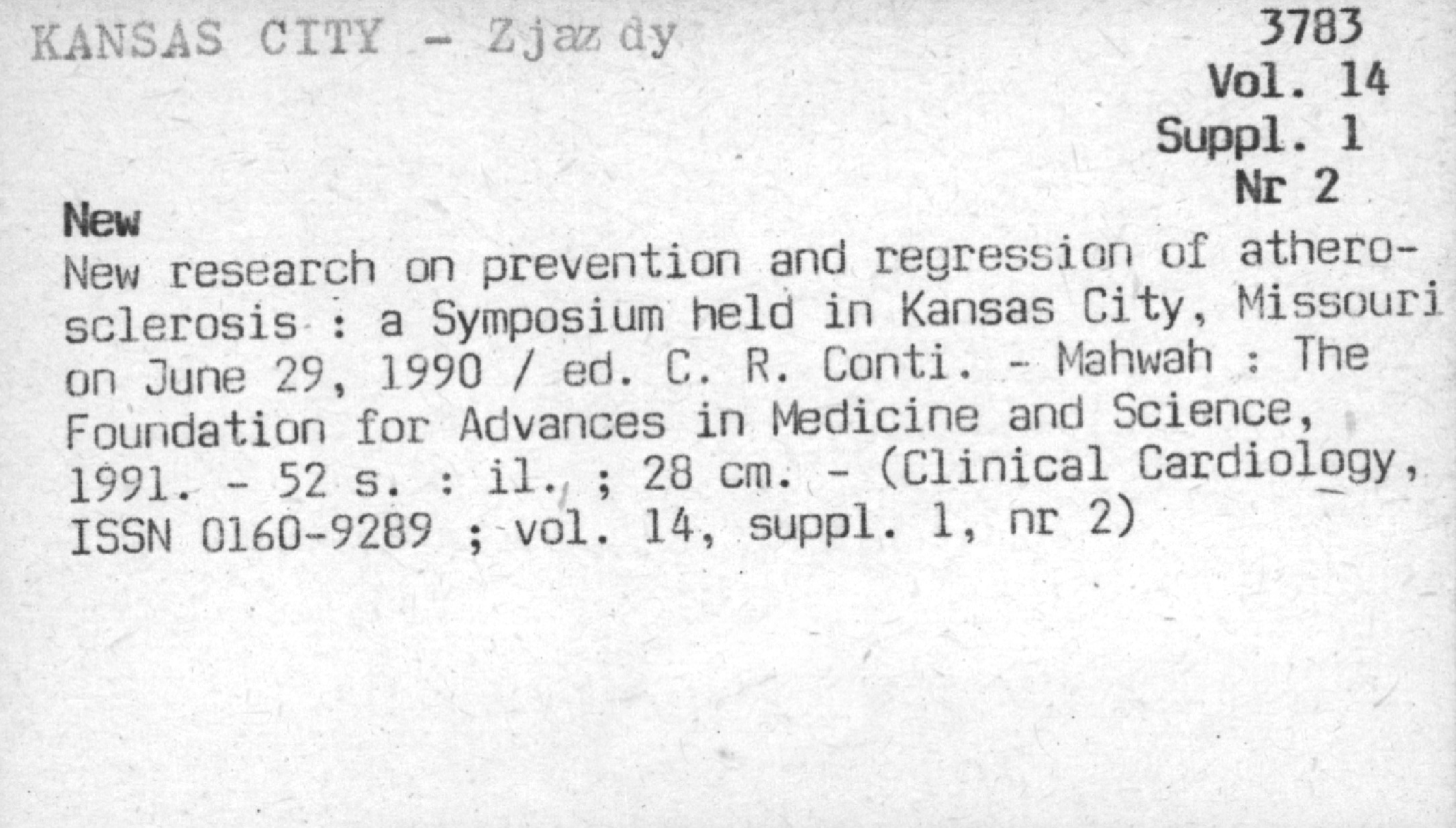 KANSAS CITY - Zjazdy

3783
Vol. 14
Suppl. 1
Nr 2

New

New research on prevention and regression of atherosclerosis : a Symposium held in Kansas City, Missouri on June 29, 1990 / ed. C. R. Conti. - Mahwah : The Foundation for Advances in Medicine and Science, 1991. - 52 s. : il. ; 28 cm. - (Clinical Cardiology, ISSN 0160-9289 ; vol. 14, suppl. 1, nr 2)